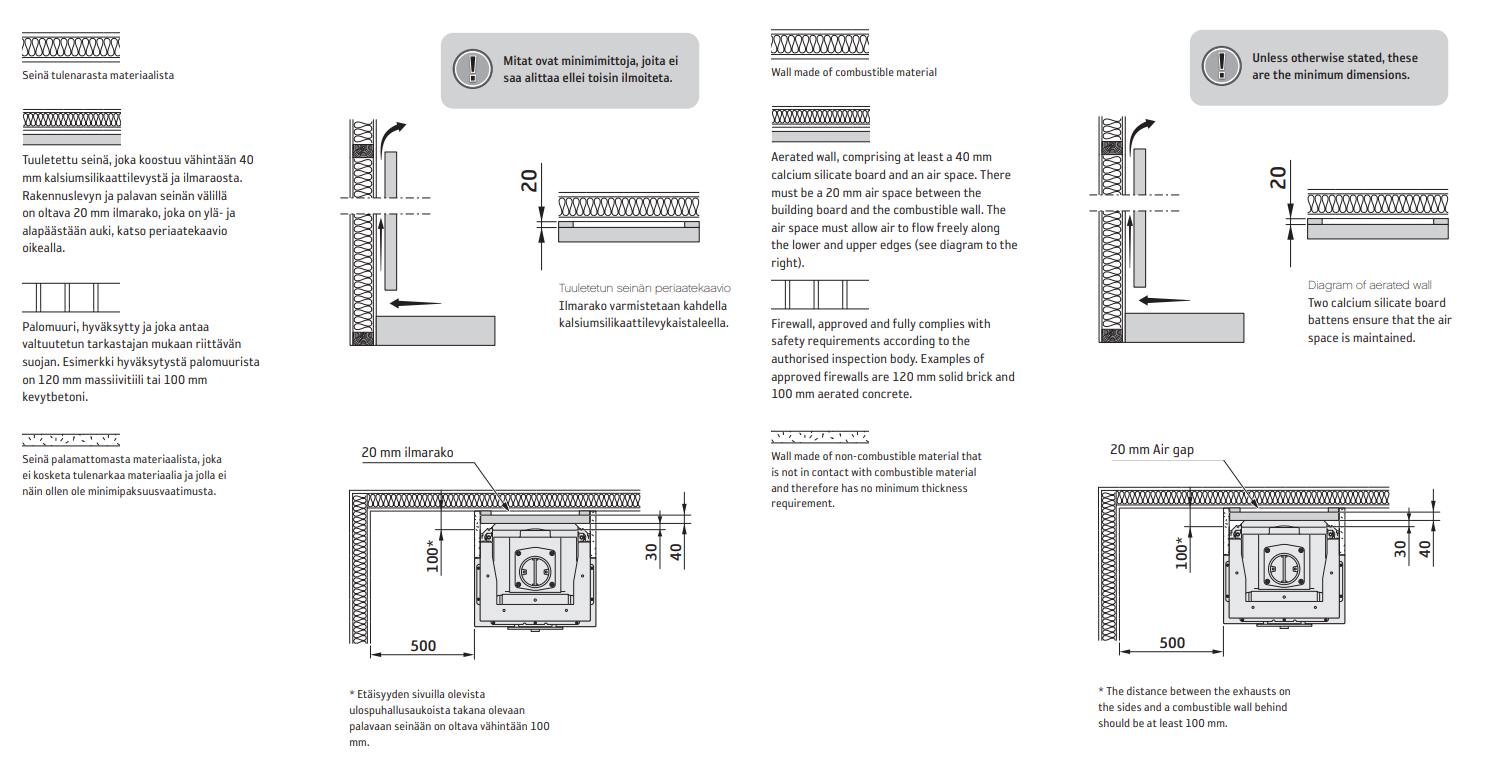 Seinä tulenarasta materiaalista

Tuuletettu seinä, joka koostuu vähintään 40 mm kalsiumsilikaattilevystä ja ilmaraosta. Rakennuslevyn ja palavan seinän välillä on oltava 20 mm ilmarako, joka on ylä- ja alapäästään auki, katso periaatekaavio oikealla.

Palomuuri, hyväksytty ja joka antaa valtuutetun tarkastajan mukaan riittävän suojan. Esimerkki hyväksytystä palomuurista on 120 mm massiivitiili tai 100 mm kevytbetoni.

Seinä palamattomasta materiaalista, joka ei kosketa tulenarkaa materiaalia ja jolla ei näin ollen ole minimipaksuusvaatimusta.

Mitat ovat minimimittoja, joita ei saa alittaa ellei toisin ilmoiteta.

20

Tuuletetun seinän periaatekaavio
Ilmarako varmistetaan kahdella kalsiumsilikaattilevykaistaleella.

20 mm ilmarako

100*

30

40

500

* Etäisyyden sivuilla olevista ulospuhallusaukoista takana olevaan palavaan seinään on oltava vähintään 100 mm.

Wall made of combustible material

Aerated wall, comprising at least a 40 mm calcium silicate board and an air space. There must be a 20 mm air space between the building board and the combustible wall. The air space must allow air to flow freely along the lower and upper edges (see diagram to the right).

Firewall, approved and fully complies with safety requirements according to the authorised inspection body. Examples of approved firewalls are 120 mm solid brick and 100 mm aerated concrete.

Wall made of non-combustible material that is not in contact with combustible material and therefore has no minimum thickness requirement.

Unless otherwise stated, these are the minimum dimensions.

20

Diagram of aerated wall
Two calcium silicate board battens ensure that the air space is maintained.

20 mm Air gap

100*

30

40

500

* The distance between the exhausts on the sides and a combustible wall behind should be at least 100 mm.